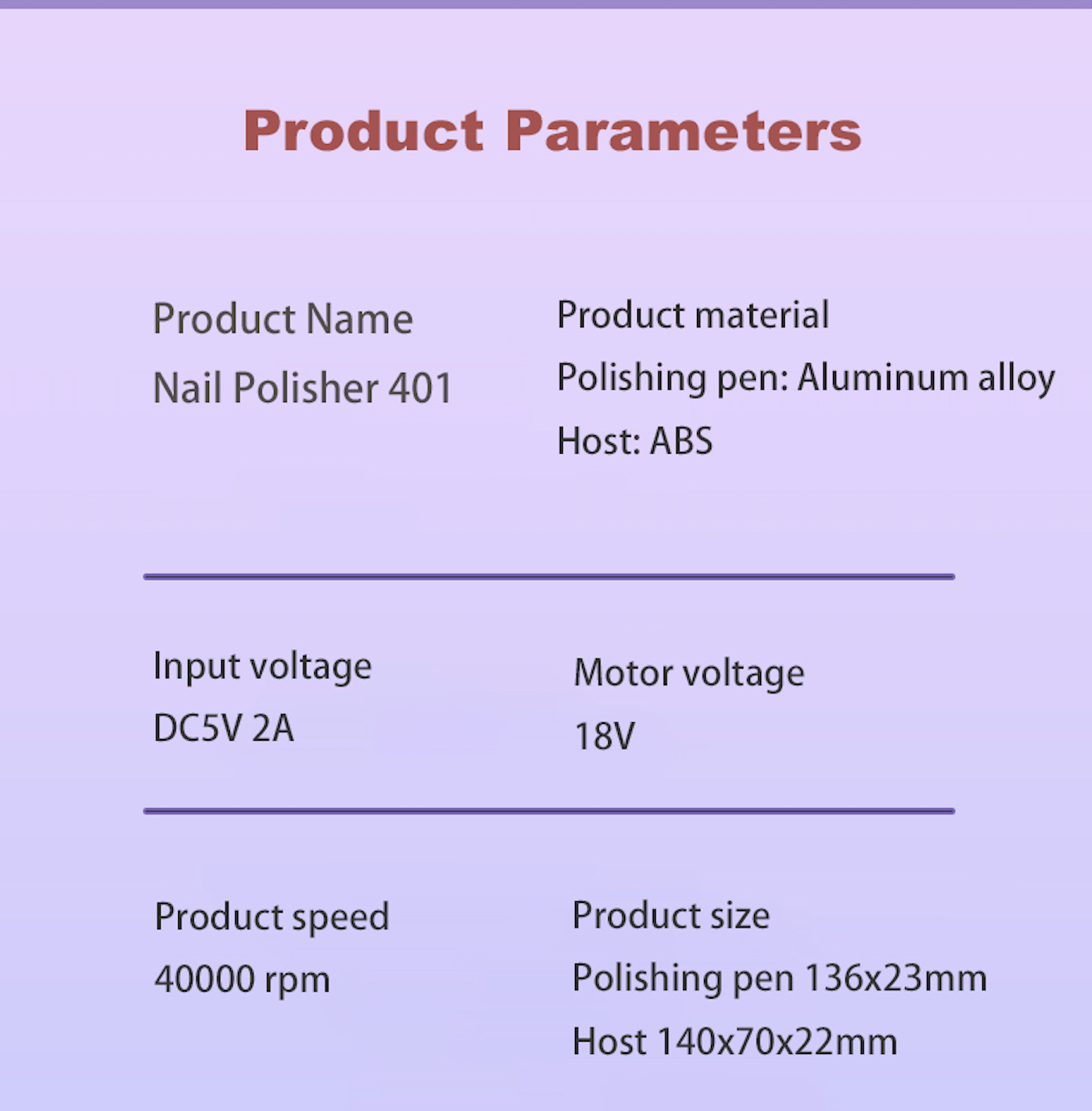 Product Parameters

Product Name
Nail Polisher 401

Product material
Polishing pen: Aluminum alloy
Host: ABS

Input voltage
DC5V 2A

Motor voltage
18V

Product speed
40000 rpm

Product size
Polishing pen 136x23mm
Host 140x70x22mm